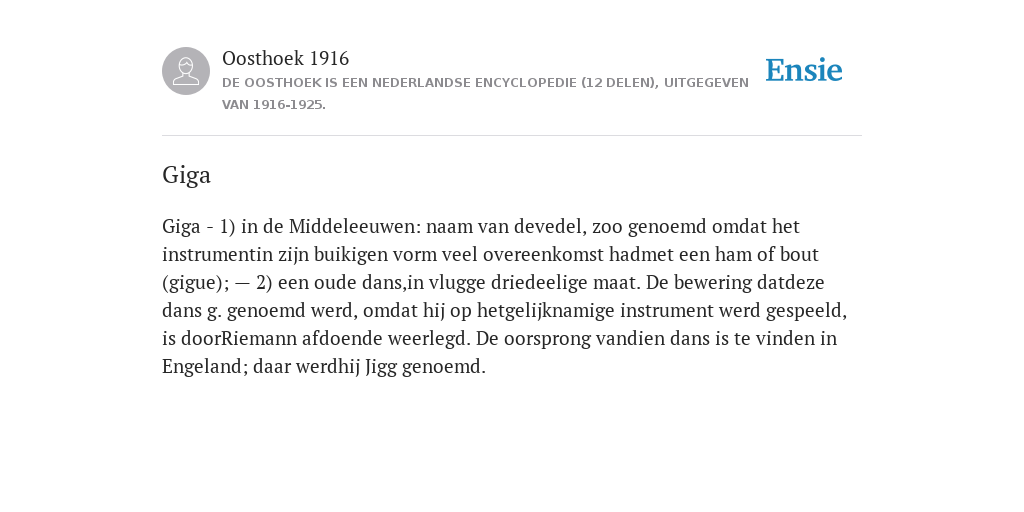 Oosthoek 1916

DE OOSTHOEK IS EEN NEDERLANDSE ENCYCLOPEDIE (12 DELEN), UITGEGEVEN VAN 1916-1925.

Ensie

Giga

Giga - 1) in de Middeleeuwen: naam van devedel, zoo genoemd omdat het instrumentin zijn buikigen vorm veel overeenkomst hadmet een ham of bout (gigue); — 2) een oude dans,in vlugge driedeelige maat. De bewering datdeze dans g. genoemd werd, omdat hij op hetgelijknamige instrument werd gespeeld, is doorRiemann afdoende weerlegd. De oorsprong vandien dans is te vinden in Engeland; daar werdhij Jigg genoemd.